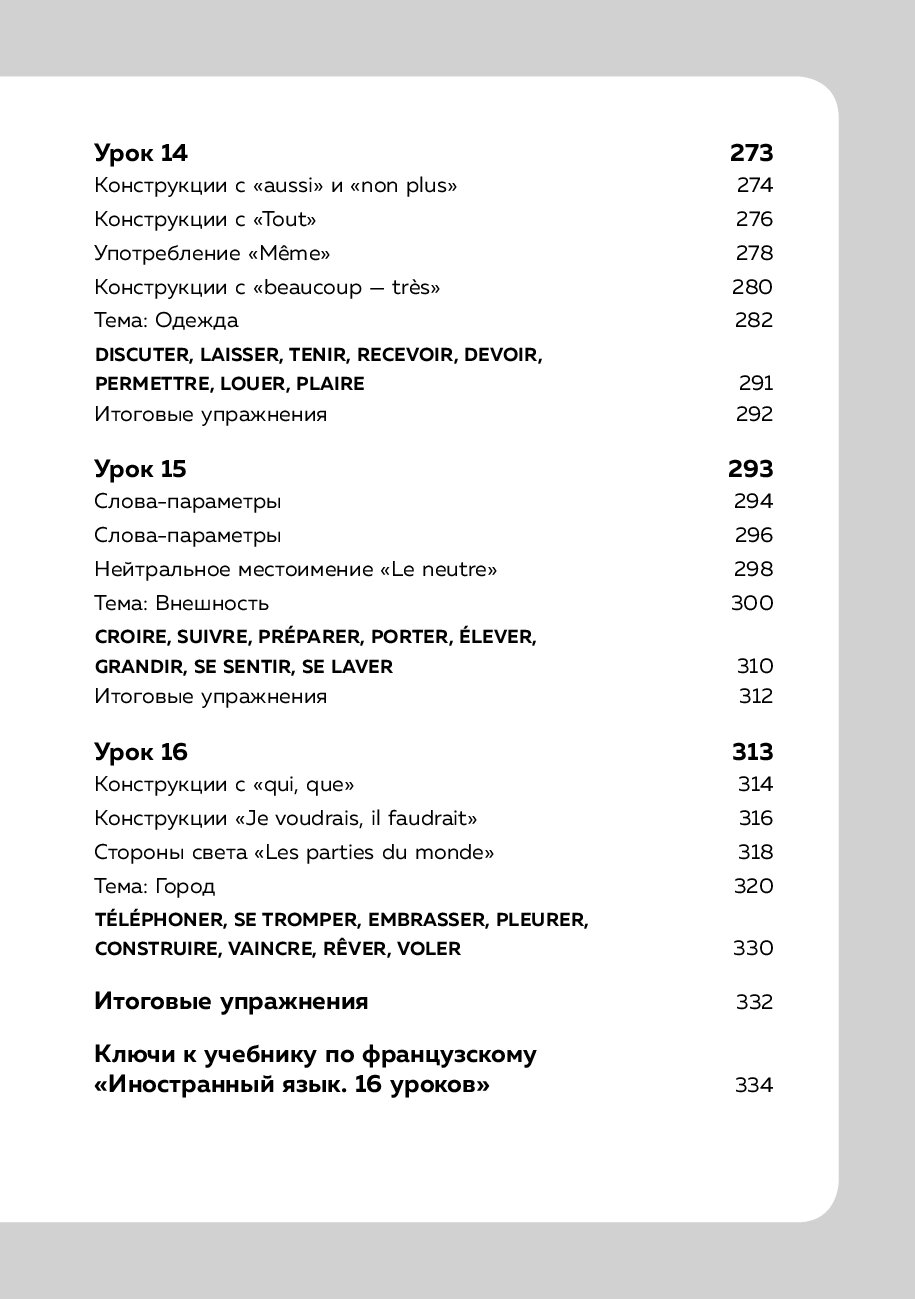 Урок 14 273
Конструкции с «aussi» и «non plus» 274
Конструкции с «Tout» 276
Употребление «Même» 278
Конструкции с «beaucoup — très» 280
Тема: Одежда 282
DISCUTER, LAISSER, TENIR, RECEVOIR, DEVOIR, PERMETTRE, LOUER, PLAIRE 291
Итоговые упражнения 292

Урок 15 293
Слова-параметры 294
Слова-параметры 296
Нейтральное местоимение «Le neutre» 298
Тема: Внешность 300
CROIRE, SUIVRE, PRÉPARER, PORTER, ÉLEVER, GRANDIR, SE SENTIR, SE LAVER 310
Итоговые упражнения 312

Урок 16 313
Конструкции с «qui, que» 314
Конструкции «Je voudrais, il faudrait» 316
Стороны света «Les parties du monde» 318
Тема: Город 320
TÉLÉPHONER, SE TROMPER, EMBRASSER, PLEURER, CONSTRUIRE, VAINCRE, RÊVER, VOLER 330

Итоговые упражнения 332

Ключи к учебнику по французскому «Иностранный язык. 16 уроков» 334